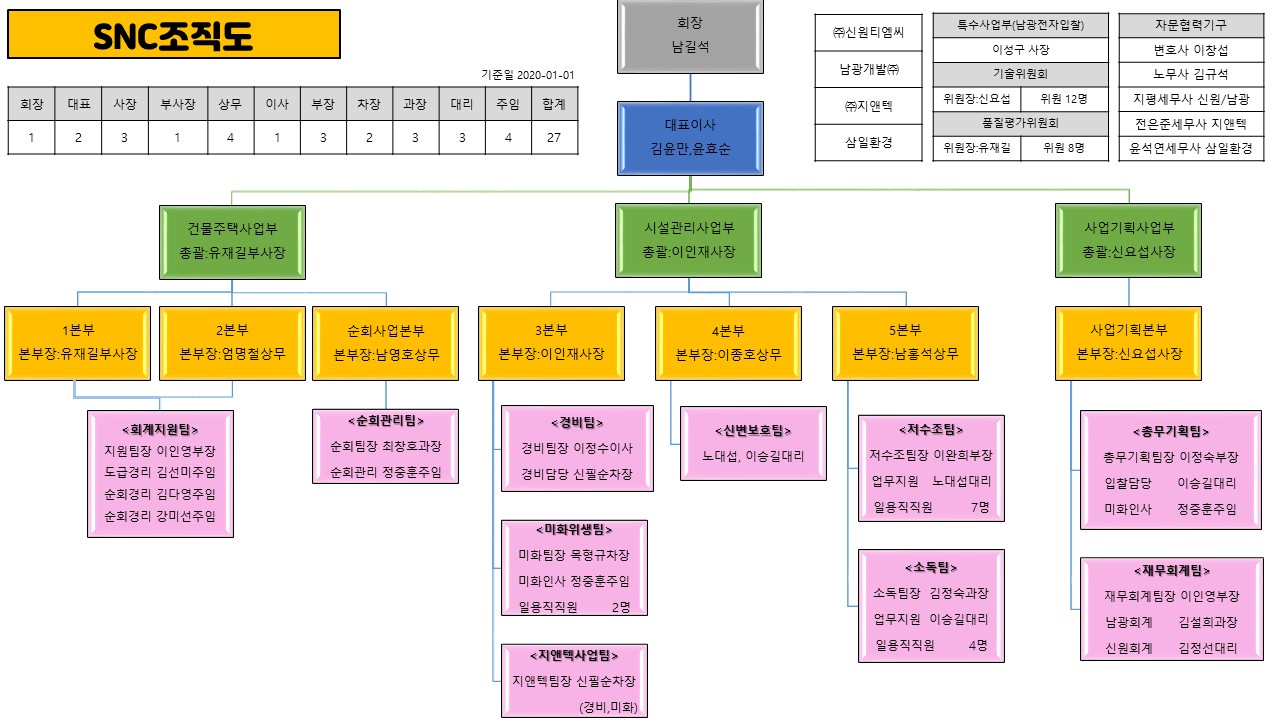 SNC조직도

기준일 2020-01-01

| 회장 | 대표 | 사장 | 부사장 | 상무 | 이사 | 부장 | 차장 | 과장 | 대리 | 주임 | 합계 |
|---|---|---|---|---|---|---|---|---|---|---|---|
| 1 | 2 | 3 | 1 | 4 | 1 | 3 | 2 | 3 | 3 | 4 | 27 |

회장
남길석

대표이사
김윤만,윤효순

㈜신원티엠씨
남광개발㈜
㈜지앤텍
삼일환경

특수사업부(남광전자입찰)
이성구 사장
기술위원회
위원장:신요섭 위원 12명
품질평가위원회
위원장:유재길 위원 8명

자문협력기구
변호사 이창섭
노무사 김규석
지평세무사 신원/남광
전은준세무사 지앤텍
윤석연세무사 삼일환경

건물주택사업부
총괄:유재길부사장

시설관리사업부
총괄:이인재사장

사업기획사업부
총괄:신요섭사장

1본부
본부장:유재길부사장

2본부
본부장:엄명철상무

순회사업본부
본부장:남영호상무

3본부
본부장:이인재사장

4본부
본부장:이종호상무

5본부
본부장:남홍석상무

사업기획본부
본부장:신요섭사장

<회계지원팀>
지원팀장 이인영부장
도급경리 김선미주임
순회경리 김다영주임
순회경리 강미선주임

<순회관리팀>
순회팀장 최창호과장
순회관리 정중훈주임

<경비팀>
경비팀장 이정수이사
경비담당 신필순차장

<미화위생팀>
미화팀장 목형규차장
미화인사 정중훈주임
일용직직원 2명

<지앤텍사업팀>
지앤텍팀장 신필순차장
(경비,미화)

<신변보호팀>
노대섭, 이승길대리

<저수조팀>
저수조팀장 이완희부장
업무지원 노대섭대리
일용직직원 7명

<소독팀>
소독팀장 김정숙과장
업무지원 이승길대리
일용직직원 4명

<총무기획팀>
총무기획팀장 이정숙부장
입찰담당 이승길대리
미화인사 정중훈주임

<재무회계팀>
재무회계팀장 이인영부장
남광회계 김설희과장
신원회계 김정선대리